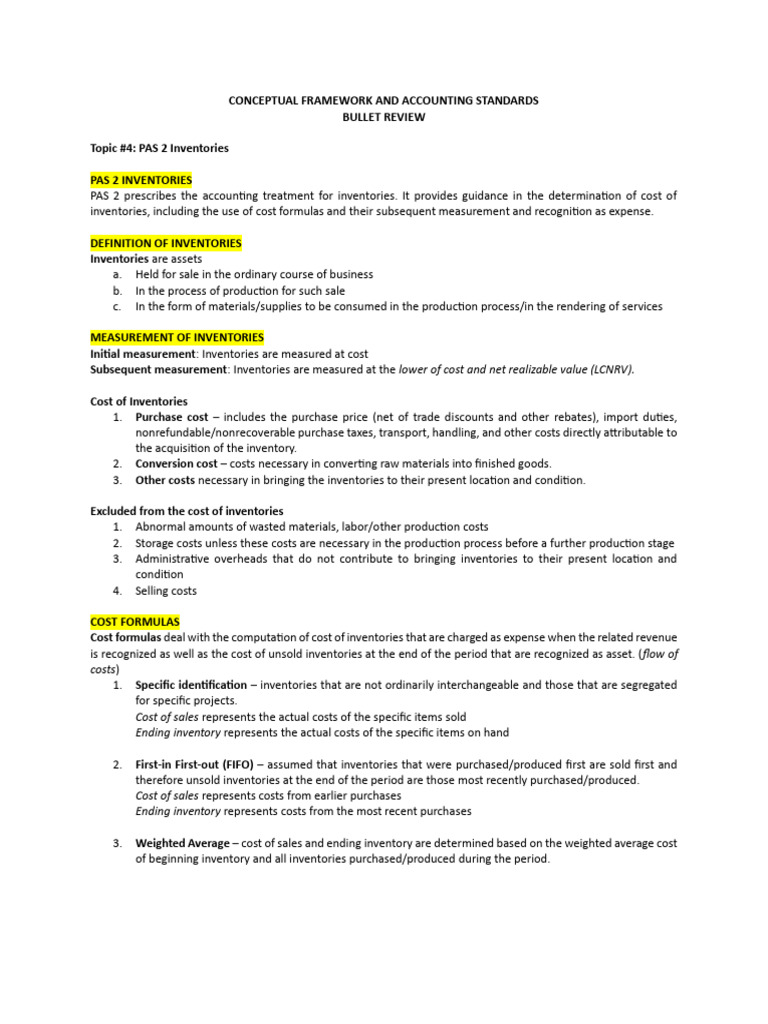 CONCEPTUAL FRAMEWORK AND ACCOUNTING STANDARDS
BULLET REVIEW

Topic #4: PAS 2 Inventories

PAS 2 INVENTORIES
PAS 2 prescribes the accounting treatment for inventories. It provides guidance in the determination of cost of inventories, including the use of cost formulas and their subsequent measurement and recognition as expense.

DEFINITION OF INVENTORIES
Inventories are assets
a. Held for sale in the ordinary course of business
b. In the process of production for such sale
c. In the form of materials/supplies to be consumed in the production process/in the rendering of services

MEASUREMENT OF INVENTORIES
Initial measurement: Inventories are measured at cost
Subsequent measurement: Inventories are measured at the lower of cost and net realizable value (LCNRV).

Cost of Inventories
1. Purchase cost – includes the purchase price (net of trade discounts and other rebates), import duties, nonrefundable/nonrecoverable purchase taxes, transport, handling, and other costs directly attributable to the acquisition of the inventory.
2. Conversion cost – costs necessary in converting raw materials into finished goods.
3. Other costs necessary in bringing the inventories to their present location and condition.

Excluded from the cost of inventories
1. Abnormal amounts of wasted materials, labor/other production costs
2. Storage costs unless these costs are necessary in the production process before a further production stage
3. Administrative overheads that do not contribute to bringing inventories to their present location and condition
4. Selling costs

COST FORMULAS
Cost formulas deal with the computation of cost of inventories that are charged as expense when the related revenue is recognized as well as the cost of unsold inventories at the end of the period that are recognized as asset. (flow of costs)
1. Specific identification – inventories that are not ordinarily interchangeable and those that are segregated for specific projects.
Cost of sales represents the actual costs of the specific items sold
Ending inventory represents the actual costs of the specific items on hand

2. First-in First-out (FIFO) – assumed that inventories that were purchased/produced first are sold first and therefore unsold inventories at the end of the period are those most recently purchased/produced.
Cost of sales represents costs from earlier purchases
Ending inventory represents costs from the most recent purchases

3. Weighted Average – cost of sales and ending inventory are determined based on the weighted average cost of beginning inventory and all inventories purchased/produced during the period.